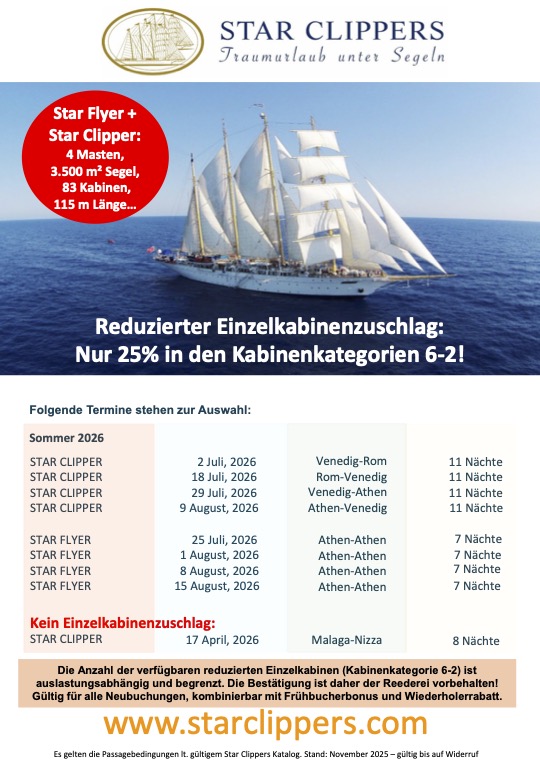 STAR CLIPPERS
Traumurlaub unter Segeln

Star Flyer + Star Clipper:
4 Masten,
3.500 m² Segel,
83 Kabinen,
115 m Länge...

Reduzierter Einzelkabinenzuschlag:
Nur 25% in den Kabinenkategorien 6-2!

Folgende Termine stehen zur Auswahl:

Sommer 2026

| | | | |
|---|---|---|---|
| STAR CLIPPER | 2 Juli, 2026 | Venedig-Rom | 11 Nächte |
| STAR CLIPPER | 18 Juli, 2026 | Rom-Venedig | 11 Nächte |
| STAR CLIPPER | 29 Juli, 2026 | Venedig-Athen | 11 Nächte |
| STAR CLIPPER | 9 August, 2026 | Athen-Venedig | 11 Nächte |
| STAR FLYER | 25 Juli, 2026 | Athen-Athen | 7 Nächte |
| STAR FLYER | 1 August, 2026 | Athen-Athen | 7 Nächte |
| STAR FLYER | 8 August, 2026 | Athen-Athen | 7 Nächte |
| STAR FLYER | 15 August, 2026 | Athen-Athen | 7 Nächte |

Kein Einzelkabinenzuschlag:

| | | | |
|---|---|---|---|
| STAR CLIPPER | 17 April, 2026 | Malaga-Nizza | 8 Nächte |

Die Anzahl der verfügbaren reduzierten Einzelkabinen (Kabinenkategorie 6-2) ist auslastungsabhängig und begrenzt. Die Bestätigung ist daher der Reederei vorbehalten! Gültig für alle Neubuchungen, kombinierbar mit Frühbucherbonus und Wiederholerrabatt.

www.starclippers.com

Es gelten die Passagebedingungen lt. gültigem Star Clippers Katalog. Stand: November 2025 – gültig bis auf Widerruf